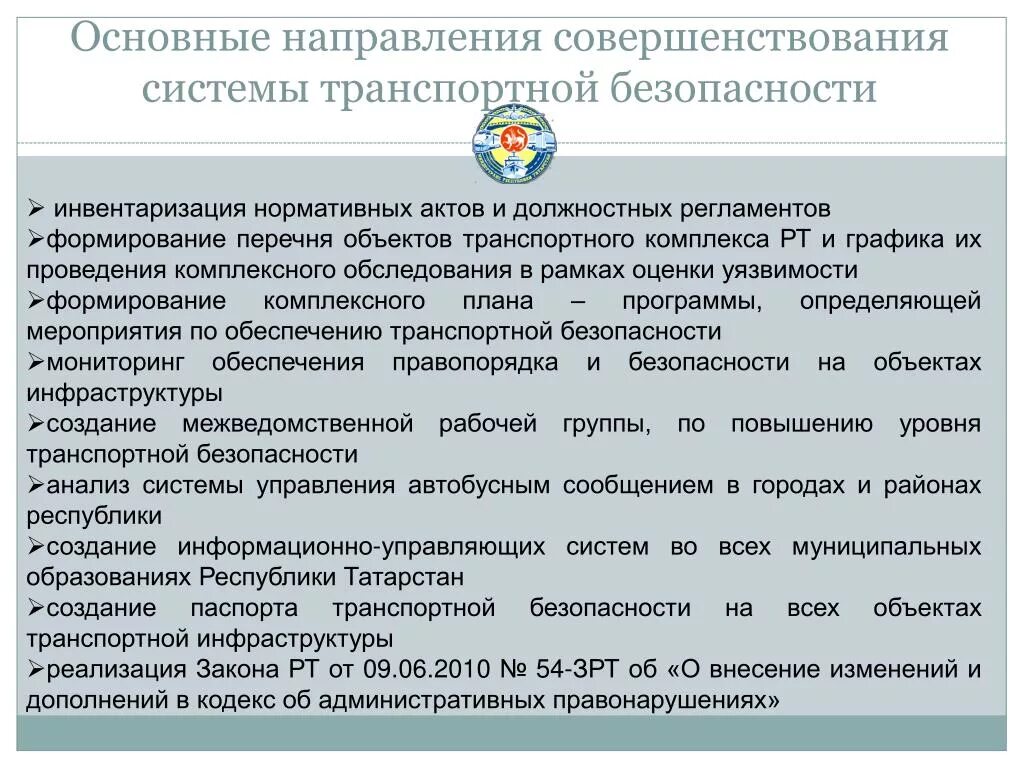 Основные направления совершенствования системы транспортной безопасности

➢ инвентаризация нормативных актов и должностных регламентов
➢формирование перечня объектов транспортного комплекса РТ и графика их проведения комплексного обследования в рамках оценки уязвимости
➢формирование комплексного плана – программы, определяющей мероприятия по обеспечению транспортной безопасности
➢мониторинг обеспечения правопорядка и безопасности на объектах инфраструктуры
➢создание межведомственной рабочей группы, по повышению уровня транспортной безопасности
➢анализ системы управления автобусным сообщением в городах и районах республики
➢создание информационно-управляющих систем во всех муниципальных образованиях Республики Татарстан
➢создание паспорта транспортной безопасности на всех объектах транспортной инфраструктуры
➢реализация Закона РТ от 09.06.2010 № 54-ЗРТ об «О внесение изменений и дополнений в кодекс об административных правонарушениях»